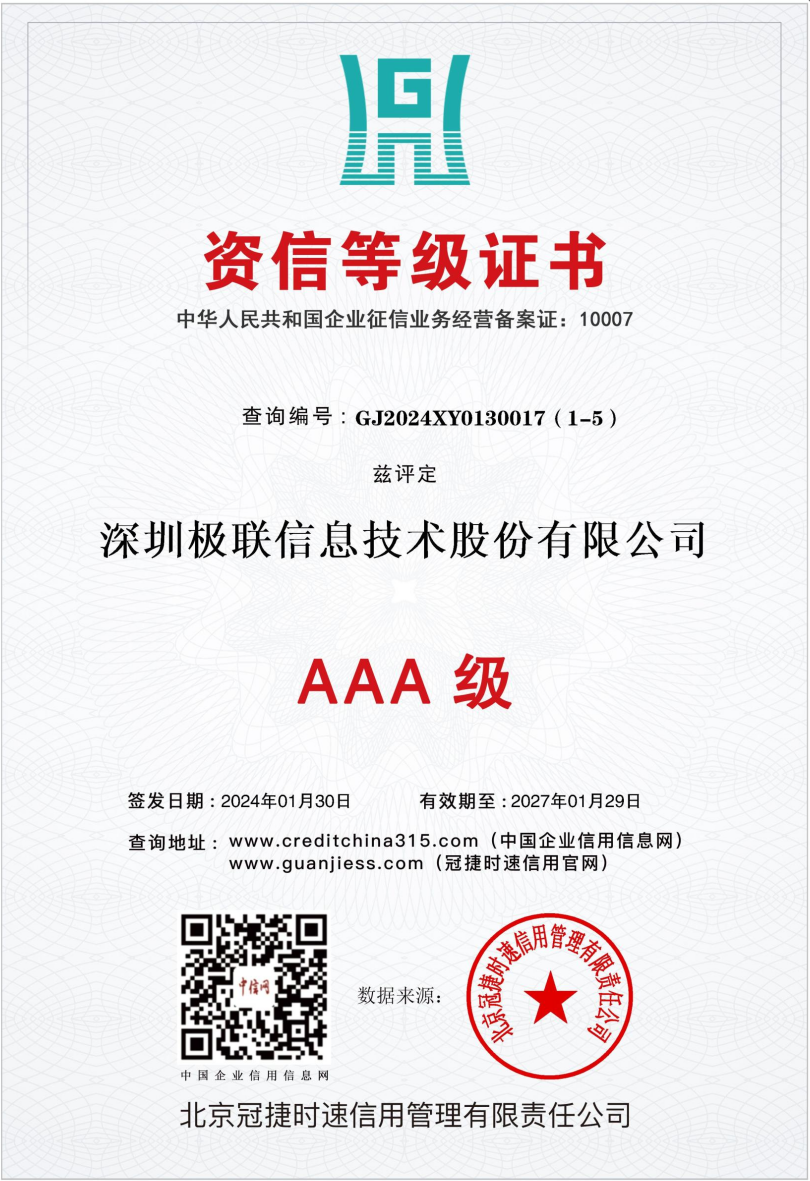 G

资信等级证书

中华人民共和国企业征信业务经营备案证：10007

查询编号：GJ2024XY0130017（1-5）

兹评定

深圳极联信息技术股份有限公司

AAA 级

签发日期：2024年01月30日　有效期至：2027年01月29日

查询地址：www.creditchina315.com（中国企业信用信息网）
www.guanjiess.com（冠捷时速信用官网）

中信网

中国企业信用信息网

数据来源：

北京冠捷时速信用管理有限责任公司

北京冠捷时速信用管理有限责任公司